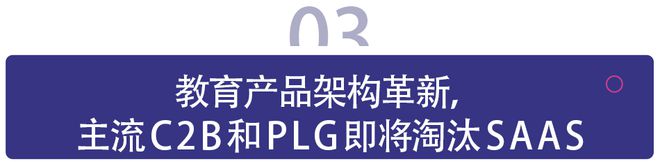 03

教育产品架构革新，
主流C2B和PLG即将淘汰SAAS